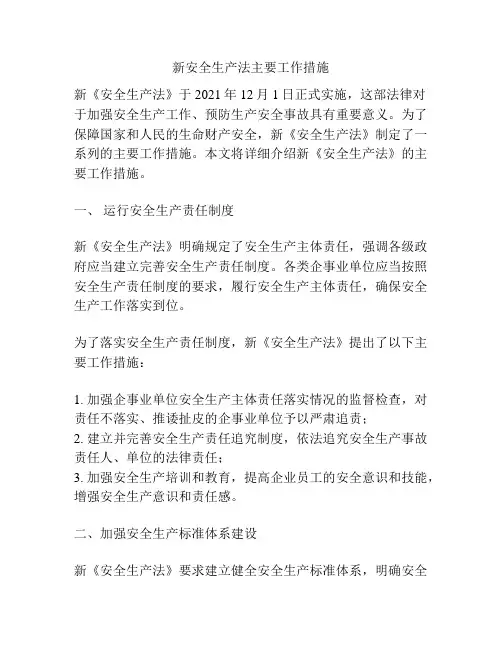 新安全生产法主要工作措施

新《安全生产法》于 2021 年 12 月 1 日正式实施，这部法律对于加强安全生产工作、预防生产安全事故具有重要意义。为了保障国家和人民的生命财产安全，新《安全生产法》制定了一系列的主要工作措施。本文将详细介绍新《安全生产法》的主要工作措施。

一、 运行安全生产责任制度

新《安全生产法》明确规定了安全生产主体责任，强调各级政府应当建立完善安全生产责任制度。各类企事业单位应当按照安全生产责任制度的要求，履行安全生产主体责任，确保安全生产工作落实到位。

为了落实安全生产责任制度，新《安全生产法》提出了以下主要工作措施：

1. 加强企事业单位安全生产主体责任落实情况的监督检查，对责任不落实、推诿扯皮的企事业单位予以严肃追责；
2. 建立并完善安全生产责任追究制度，依法追究安全生产事故责任人、单位的法律责任；
3. 加强安全生产培训和教育，提高企业员工的安全意识和技能，增强安全生产意识和责任感。

二、加强安全生产标准体系建设

新《安全生产法》要求建立健全安全生产标准体系，明确安全